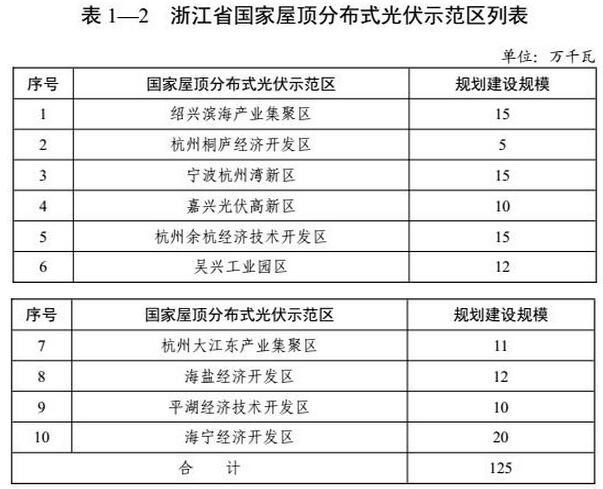 表 1—2　浙江省国家屋顶分布式光伏示范区列表

单位：万千瓦

| 序号 | 国家屋顶分布式光伏示范区 | 规划建设规模 |
|---|---|---|
| 1 | 绍兴滨海产业集聚区 | 15 |
| 2 | 杭州桐庐经济开发区 | 5 |
| 3 | 宁波杭州湾新区 | 15 |
| 4 | 嘉兴光伏高新区 | 10 |
| 5 | 杭州余杭经济技术开发区 | 15 |
| 6 | 吴兴工业园区 | 12 |

| 序号 | 国家屋顶分布式光伏示范区 | 规划建设规模 |
|---|---|---|
| 7 | 杭州大江东产业集聚区 | 11 |
| 8 | 海盐经济开发区 | 12 |
| 9 | 平湖经济技术开发区 | 10 |
| 10 | 海宁经济开发区 | 20 |
| 合　计 | | 125 |